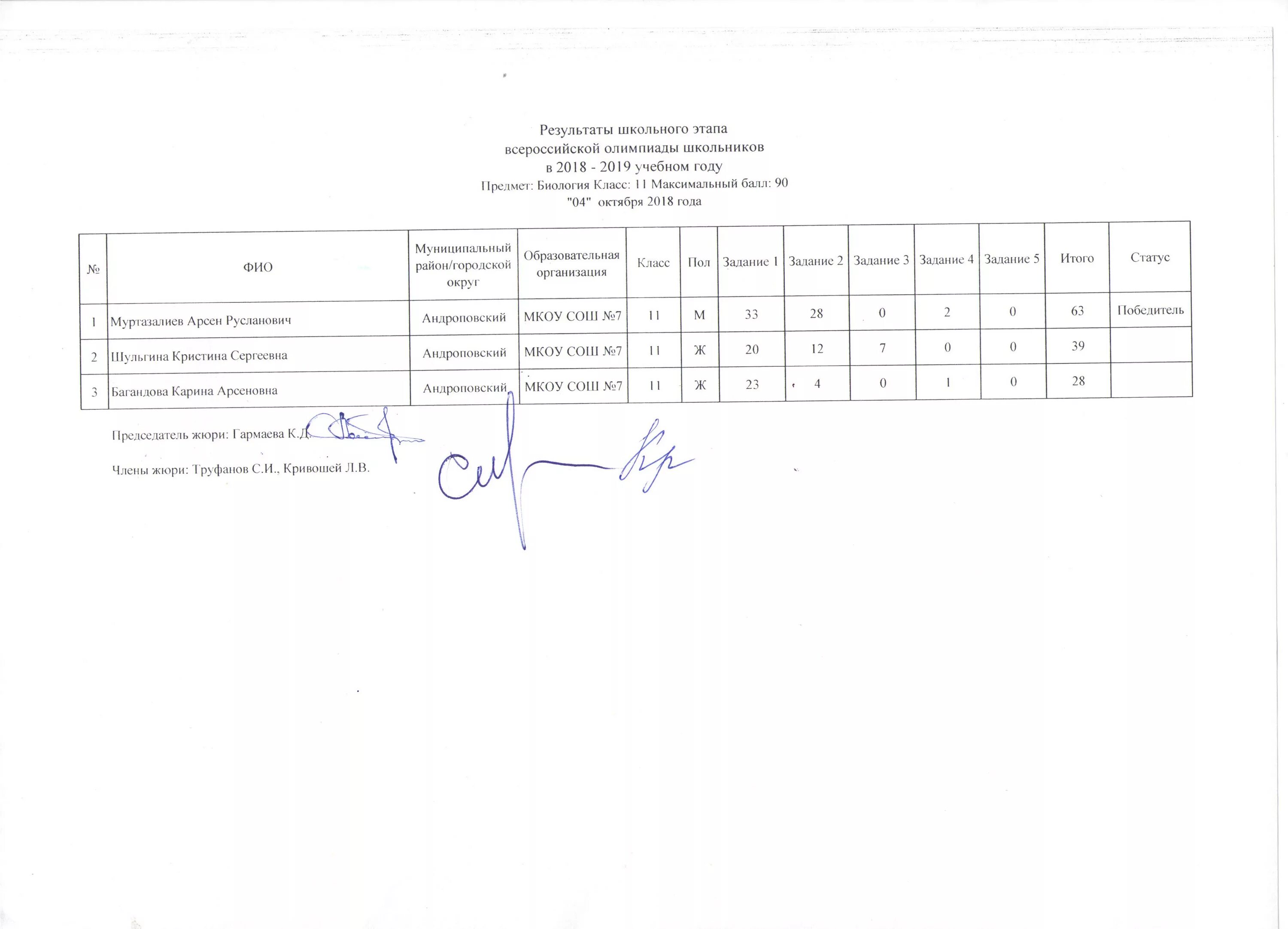 Результаты школьного этапа
всероссийской олимпиады школьников
в 2018 - 2019 учебном году
Предмет: Биология Класс: 11 Максимальный балл: 90
"04" октября 2018 года

| № | ФИО | Муниципальный район/городской округ | Образовательная организация | Класс | Пол | Задание 1 | Задание 2 | Задание 3 | Задание 4 | Задание 5 | Итого | Статус |
|---|---|---|---|---|---|---|---|---|---|---|---|---|
| 1 | Муртазалиев Арсен Русланович | Андроповский | МКОУ СОШ №7 | 11 | М | 33 | 28 | 0 | 2 | 0 | 63 | Победитель |
| 2 | Шульгина Кристина Сергеевна | Андроповский | МКОУ СОШ №7 | 11 | Ж | 20 | 12 | 7 | 0 | 0 | 39 | |
| 3 | Багандова Карина Арсеновна | Андроповский | МКОУ СОШ №7 | 11 | Ж | 23 | 4 | 0 | 1 | 0 | 28 | |

Председатель жюри: Гармаева К.Д.

Члены жюри: Труфанов С.И., Кривошей Л.В.